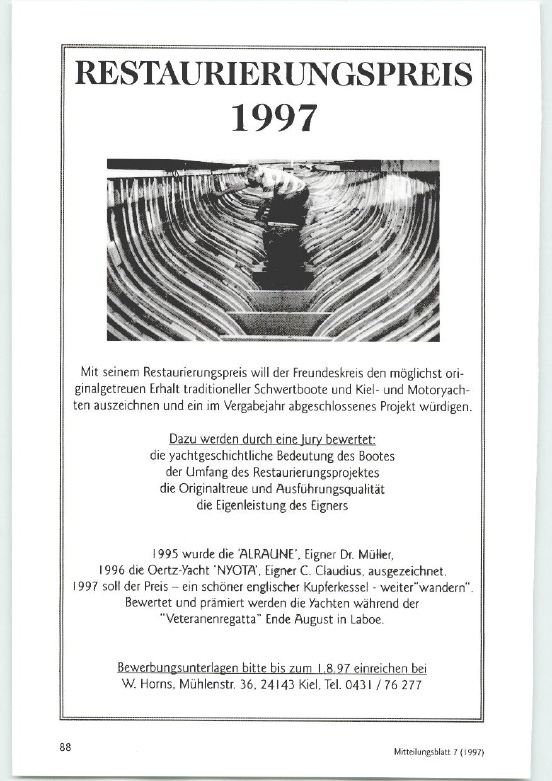 RESTAURIERUNGSPREIS
1997

Mit seinem Restaurierungspreis will der Freundeskreis den möglichst originalgetreuen Erhalt traditioneller Schwertboote und Kiel- und Motoryachten auszeichnen und ein im Vergabejahr abgeschlossenes Projekt würdigen.

Dazu werden durch eine Jury bewertet:
die yachtgeschichtliche Bedeutung des Bootes
der Umfang des Restaurierungsprojektes
die Originaltreue und Ausführungsqualität
die Eigenleistung des Eigners

1995 wurde die 'ALRAUNE', Eigner Dr. Müller,
1996 die Oertz-Yacht 'NYOTA', Eigner C. Claudius, ausgezeichnet.
1997 soll der Preis – ein schöner englischer Kupferkessel - weiter"wandern".
Bewertet und prämiert werden die Yachten während der "Veteranenregatta" Ende August in Laboe.

Bewerbungsunterlagen bitte bis zum 1.8.97 einreichen bei
W. Horns, Mühlenstr. 36, 24143 Kiel, Tel. 0431 / 76 277

88

Mitteilungsblatt 7 (1997)